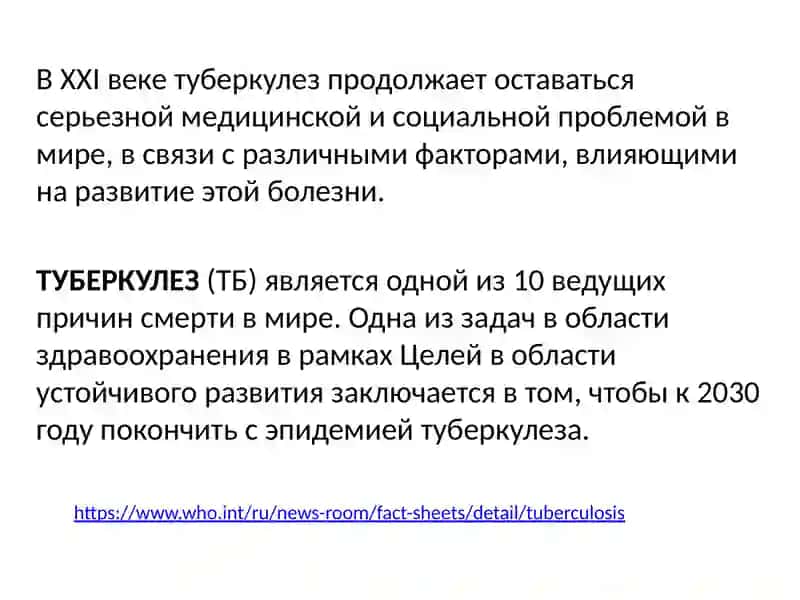 В XXI веке туберкулез продолжает оставаться серьезной медицинской и социальной проблемой в мире, в связи с различными факторами, влияющими на развитие этой болезни.

ТУБЕРКУЛЕЗ (ТБ) является одной из 10 ведущих причин смерти в мире. Одна из задач в области здравоохранения в рамках Целей в области устойчивого развития заключается в том, чтобы к 2030 году покончить с эпидемией туберкулеза.

https://www.who.int/ru/news-room/fact-sheets/detail/tuberculosis